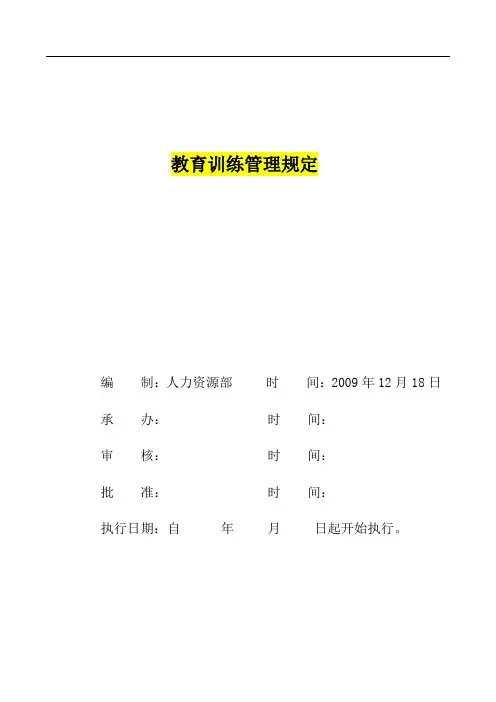 教育训练管理规定

编 制：人力资源部 时 间：2009年12月18日

承 办： 时 间：

审 核： 时 间：

批 准： 时 间：

执行日期：自 年 月 日起开始执行。